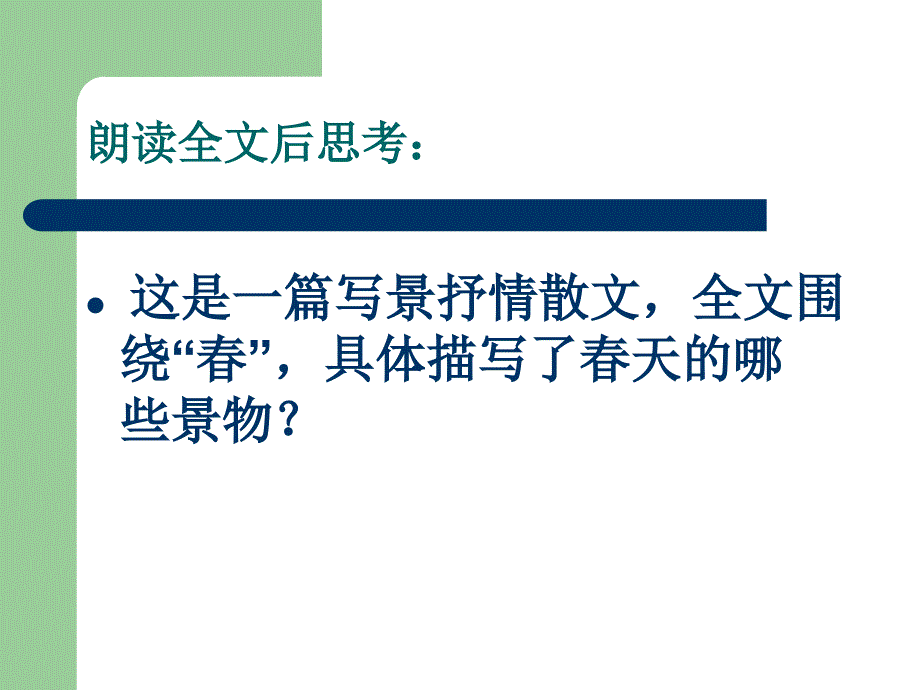 朗读全文后思考：

• 这是一篇写景抒情散文，全文围绕“春”，具体描写了春天的哪些景物？